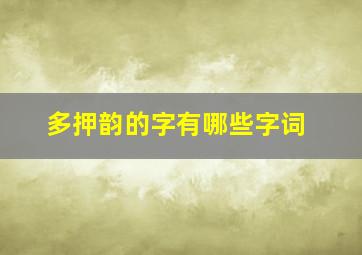 多押韵的字有哪些字词